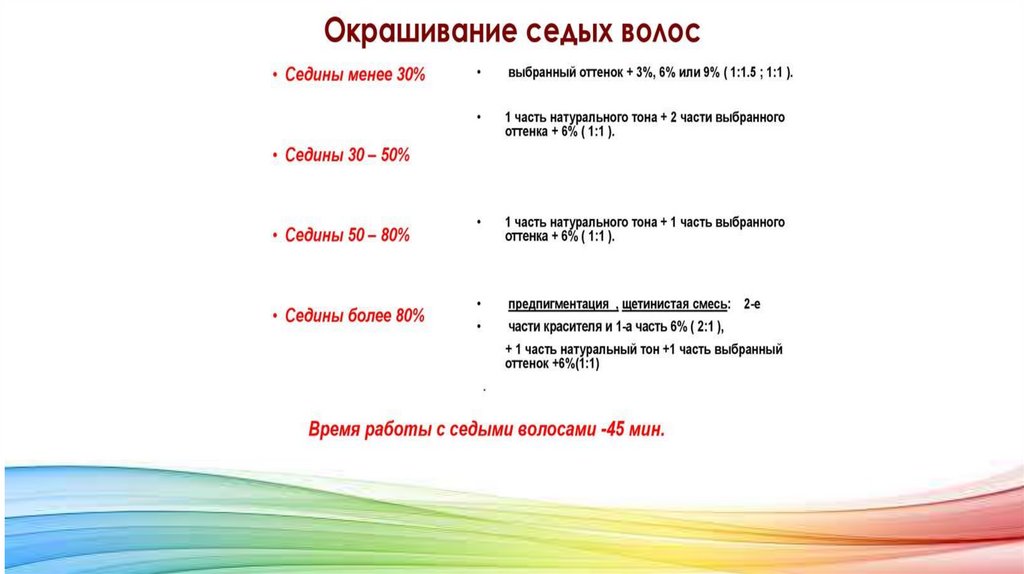 Окрашивание седых волос

• Седины менее 30%

• Седины 30 – 50%

• Седины 50 – 80%

• Седины более 80%

• выбранный оттенок + 3%, 6% или 9% ( 1:1.5 ; 1:1 ).

• 1 часть натурального тона + 2 части выбранного оттенка + 6% ( 1:1 ).

• 1 часть натурального тона + 1 часть выбранного оттенка + 6% ( 1:1 ).

• предпигментация , щетинистая смесь: 2-е

• части красителя и 1-а часть 6% ( 2:1 ),

+ 1 часть натуральный тон +1 часть выбранный оттенок +6%(1:1)

.

Время работы с седыми волосами -45 мин.